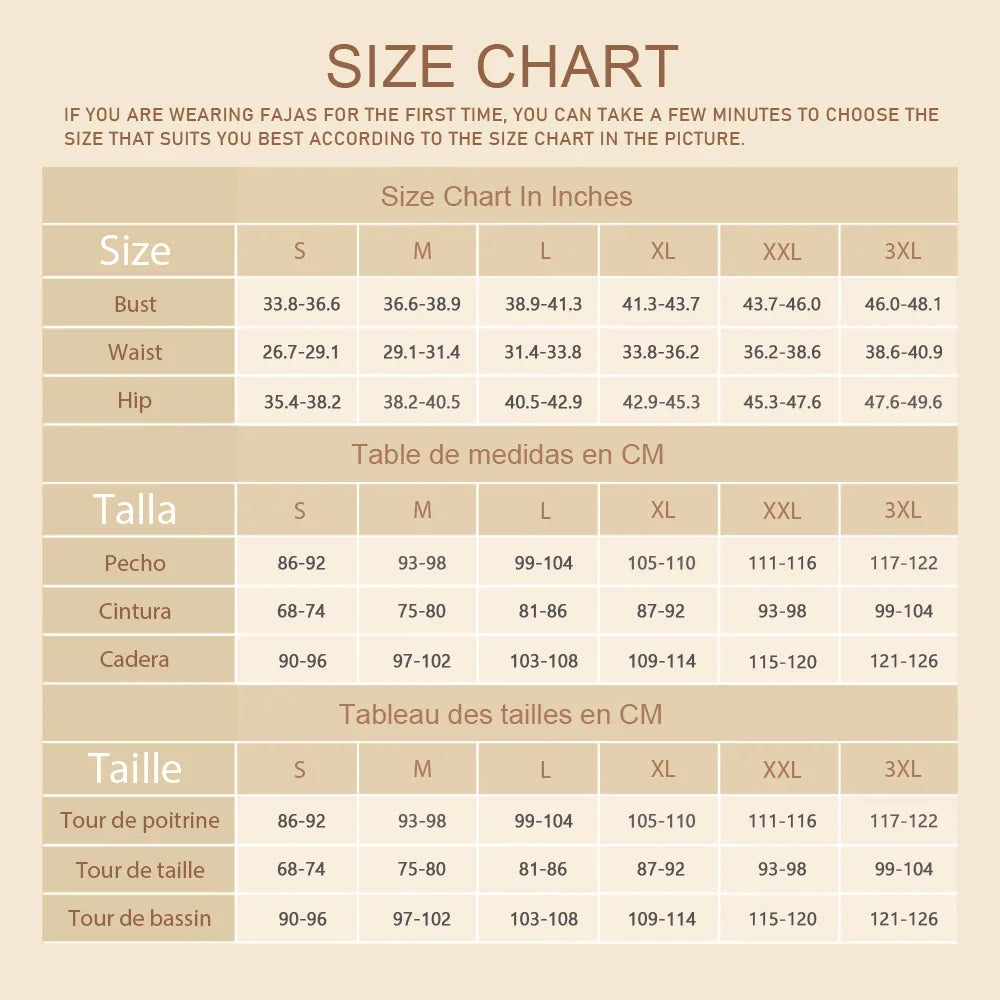 SIZE CHART

IF YOU ARE WEARING FAJAS FOR THE FIRST TIME, YOU CAN TAKE A FEW MINUTES TO CHOOSE THE SIZE THAT SUITS YOU BEST ACCORDING TO THE SIZE CHART IN THE PICTURE.

Size Chart In Inches

| Size | S | M | L | XL | XXL | 3XL |
|---|---|---|---|---|---|---|
| Bust | 33.8-36.6 | 36.6-38.9 | 38.9-41.3 | 41.3-43.7 | 43.7-46.0 | 46.0-48.1 |
| Waist | 26.7-29.1 | 29.1-31.4 | 31.4-33.8 | 33.8-36.2 | 36.2-38.6 | 38.6-40.9 |
| Hip | 35.4-38.2 | 38.2-40.5 | 40.5-42.9 | 42.9-45.3 | 45.3-47.6 | 47.6-49.6 |

Table de medidas en CM

| Talla | S | M | L | XL | XXL | 3XL |
|---|---|---|---|---|---|---|
| Pecho | 86-92 | 93-98 | 99-104 | 105-110 | 111-116 | 117-122 |
| Cintura | 68-74 | 75-80 | 81-86 | 87-92 | 93-98 | 99-104 |
| Cadera | 90-96 | 97-102 | 103-108 | 109-114 | 115-120 | 121-126 |

Tableau des tailles en CM

| Taille | S | M | L | XL | XXL | 3XL |
|---|---|---|---|---|---|---|
| Tour de poitrine | 86-92 | 93-98 | 99-104 | 105-110 | 111-116 | 117-122 |
| Tour de taille | 68-74 | 75-80 | 81-86 | 87-92 | 93-98 | 99-104 |
| Tour de bassin | 90-96 | 97-102 | 103-108 | 109-114 | 115-120 | 121-126 |